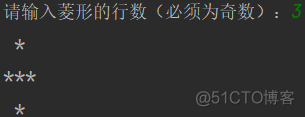 请输入菱形的行数（必须为奇数）：3

 *

***

 *

@51CTO博客